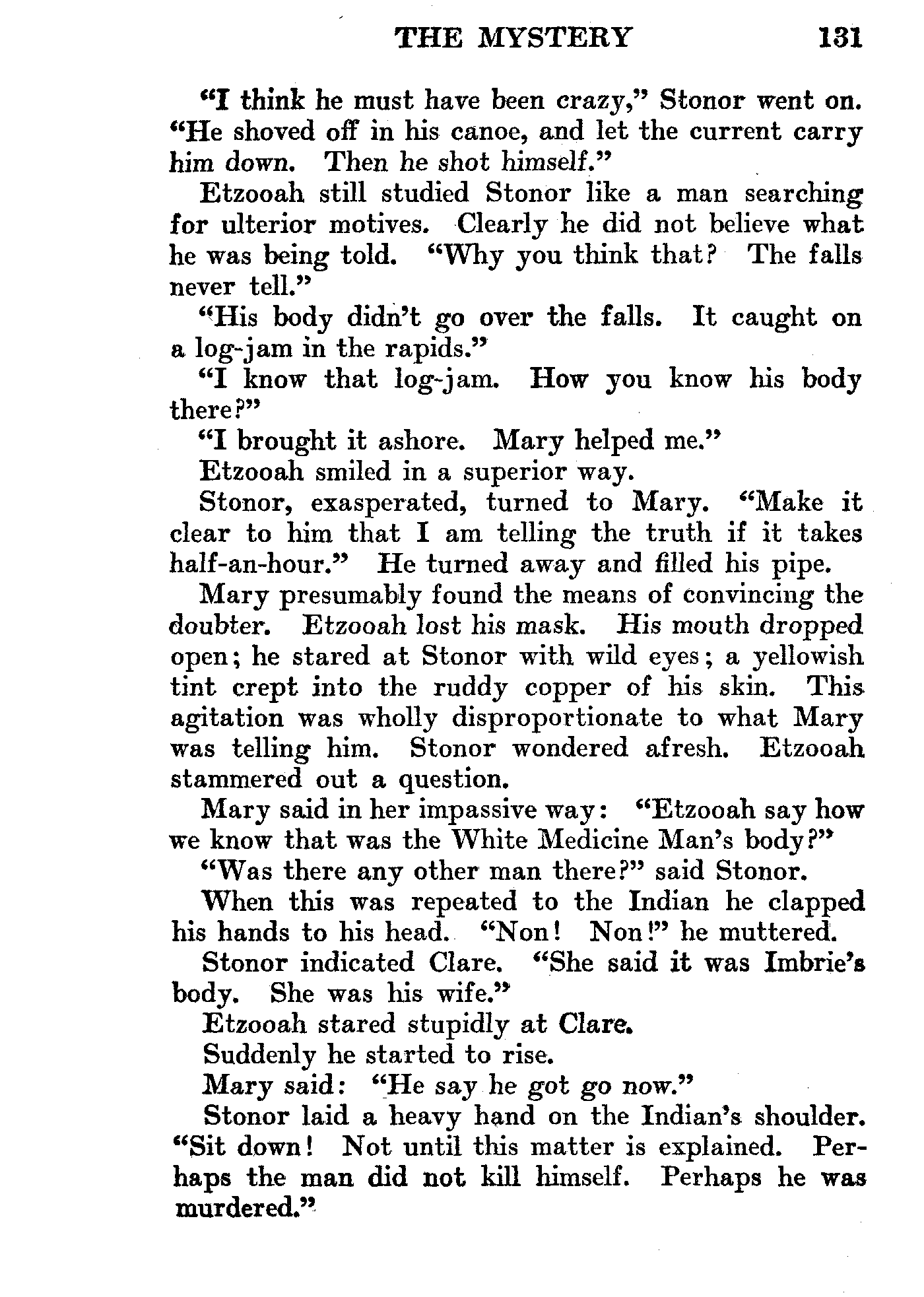 THE MYSTERY 131

"I think he must have been crazy," Stonor went on. "He shoved off in his canoe, and let the current carry him down. Then he shot himself."

Etzooah still studied Stonor like a man searching for ulterior motives. Clearly he did not believe what he was being told. "Why you think that? The falls never tell."

"His body didn't go over the falls. It caught on a log-jam in the rapids."

"I know that log-jam. How you know his body there?"

"I brought it ashore. Mary helped me."

Etzooah smiled in a superior way.

Stonor, exasperated, turned to Mary. "Make it clear to him that I am telling the truth if it takes half-an-hour." He turned away and filled his pipe.

Mary presumably found the means of convincing the doubter. Etzooah lost his mask. His mouth dropped open; he stared at Stonor with wild eyes; a yellowish tint crept into the ruddy copper of his skin. This agitation was wholly disproportionate to what Mary was telling him. Stonor wondered afresh. Etzooah stammered out a question.

Mary said in her impassive way: "Etzooah say how we know that was the White Medicine Man's body?"

"Was there any other man there?" said Stonor.

When this was repeated to the Indian he clapped his hands to his head. "Non! Non!" he muttered.

Stonor indicated Clare. "She said it was Imbrie's body. She was his wife."

Etzooah stared stupidly at Clare.

Suddenly he started to rise.

Mary said: "He say he got go now."

Stonor laid a heavy hand on the Indian's shoulder. "Sit down! Not until this matter is explained. Perhaps the man did not kill himself. Perhaps he was murdered."